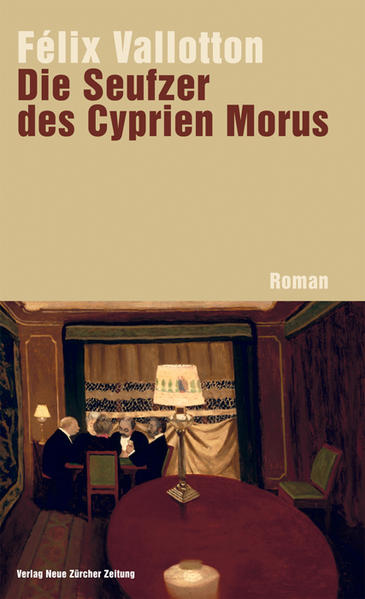 Félix Vallotton
Die Seufzer des Cyprien Morus

Roman

Verlag Neue Zürcher Zeitung